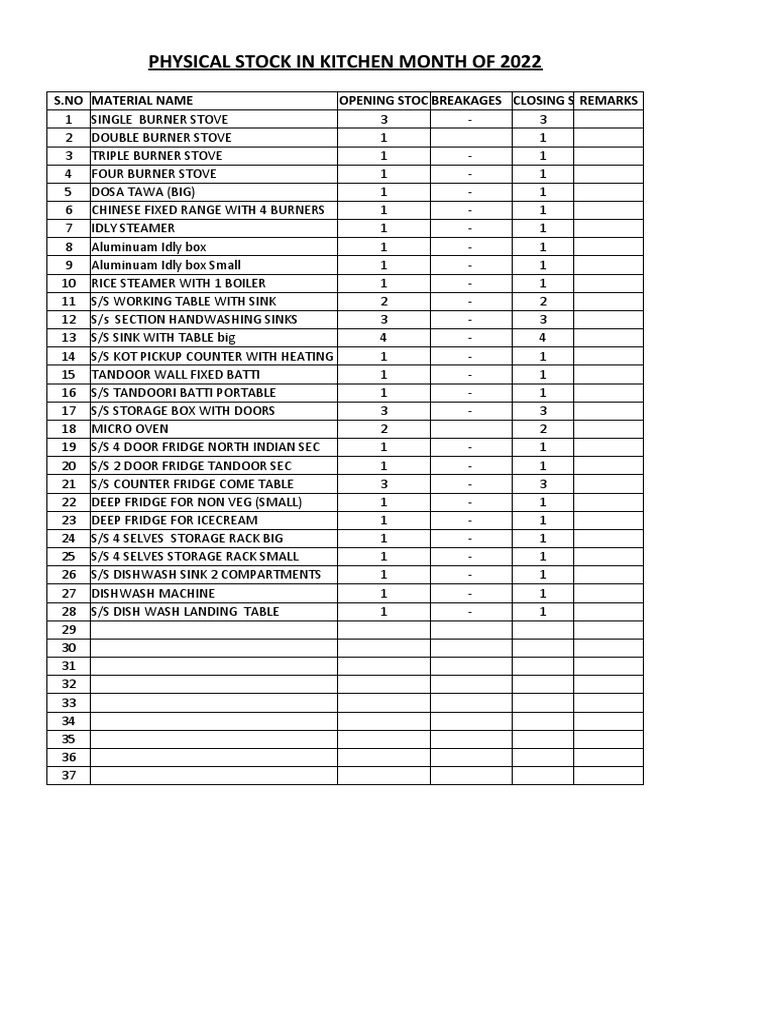 PHYSICAL STOCK IN KITCHEN MONTH OF 2022

| S.NO | MATERIAL NAME | OPENING STOC | BREAKAGES | CLOSING S | REMARKS |
|---|---|---|---|---|---|
| 1 | SINGLE BURNER STOVE | 3 | - | 3 | |
| 2 | DOUBLE BURNER STOVE | 1 | | 1 | |
| 3 | TRIPLE BURNER STOVE | 1 | - | 1 | |
| 4 | FOUR BURNER STOVE | 1 | - | 1 | |
| 5 | DOSA TAWA (BIG) | 1 | - | 1 | |
| 6 | CHINESE FIXED RANGE WITH 4 BURNERS | 1 | - | 1 | |
| 7 | IDLY STEAMER | 1 | - | 1 | |
| 8 | Aluminuam Idly box | 1 | - | 1 | |
| 9 | Aluminuam Idly box Small | 1 | - | 1 | |
| 10 | RICE STEAMER WITH 1 BOILER | 1 | - | 1 | |
| 11 | S/S WORKING TABLE WITH SINK | 2 | - | 2 | |
| 12 | S/s SECTION HANDWASHING SINKS | 3 | - | 3 | |
| 13 | S/S SINK WITH TABLE big | 4 | - | 4 | |
| 14 | S/S KOT PICKUP COUNTER WITH HEATING | 1 | - | 1 | |
| 15 | TANDOOR WALL FIXED BATTI | 1 | - | 1 | |
| 16 | S/S TANDOORI BATTI PORTABLE | 1 | - | 1 | |
| 17 | S/S STORAGE BOX WITH DOORS | 3 | - | 3 | |
| 18 | MICRO OVEN | 2 | | 2 | |
| 19 | S/S 4 DOOR FRIDGE NORTH INDIAN SEC | 1 | - | 1 | |
| 20 | S/S 2 DOOR FRIDGE TANDOOR SEC | 1 | - | 1 | |
| 21 | S/S COUNTER FRIDGE COME TABLE | 3 | - | 3 | |
| 22 | DEEP FRIDGE FOR NON VEG (SMALL) | 1 | - | 1 | |
| 23 | DEEP FRIDGE FOR ICECREAM | 1 | - | 1 | |
| 24 | S/S 4 SELVES STORAGE RACK BIG | 1 | - | 1 | |
| 25 | S/S 4 SELVES STORAGE RACK SMALL | 1 | - | 1 | |
| 26 | S/S DISHWASH SINK 2 COMPARTMENTS | 1 | - | 1 | |
| 27 | DISHWASH MACHINE | 1 | - | 1 | |
| 28 | S/S DISH WASH LANDING TABLE | 1 | - | 1 | |
| 29 | | | | | |
| 30 | | | | | |
| 31 | | | | | |
| 32 | | | | | |
| 33 | | | | | |
| 34 | | | | | |
| 35 | | | | | |
| 36 | | | | | |
| 37 | | | | | |